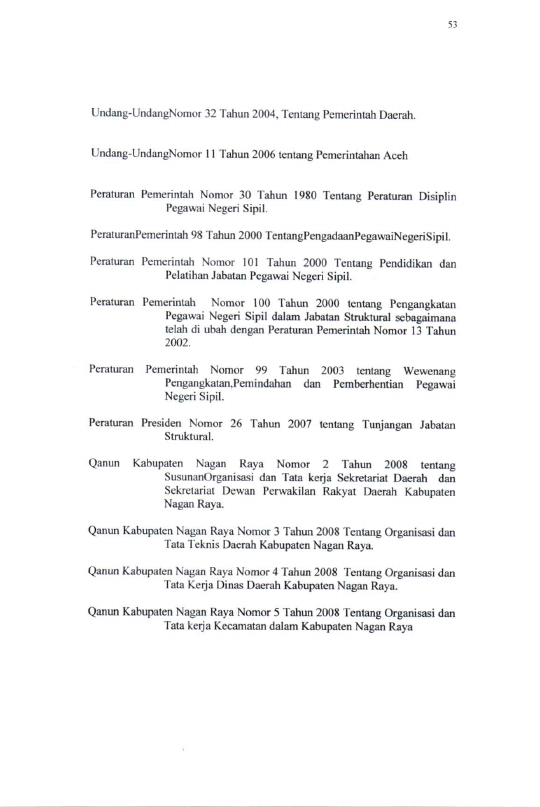 53

Undang-UndangNomor 32 Tahun 2004, Tentang Pemerintah Daerah.

Undang-UndangNomor 11 Tahun 2006 tentang Pemerintahan Aceh

Peraturan Pemerintah Nomor 30 Tahun 1980 Tentang Peraturan Disiplin Pegawai Negeri Sipil.

PeraturanPemerintah 98 Tahun 2000 TentangPengadaanPegawaiNegeriSipil.

Peraturan Pemerintah Nomor 101 Tahun 2000 Tentang Pendidikan dan Pelatihan Jabatan Pegawai Negeri Sipil.

Peraturan Pemerintah Nomor 100 Tahun 2000 tentang Pengangkatan Pegawai Negeri Sipil dalam Jabatan Struktural sebagaimana telah di ubah dengan Peraturan Pemerintah Nomor 13 Tahun 2002.

Peraturan Pemerintah Nomor 99 Tahun 2003 tentang Wewenang Pengangkatan,Pemindahan dan Pemberhentian Pegawai Negeri Sipil.

Peraturan Presiden Nomor 26 Tahun 2007 tentang Tunjangan Jabatan Struktural.

Qanun Kabupaten Nagan Raya Nomor 2 Tahun 2008 tentang SusunanOrganisasi dan Tata kerja Sekretariat Daerah dan Sekretariat Dewan Perwakilan Rakyat Daerah Kabupaten Nagan Raya.

Qanun Kabupaten Nagan Raya Nomor 3 Tahun 2008 Tentang Organisasi dan Tata Teknis Daerah Kabupaten Nagan Raya.

Qanun Kabupaten Nagan Raya Nomor 4 Tahun 2008 Tentang Organisasi dan Tata Kerja Dinas Daerah Kabupaten Nagan Raya.

Qanun Kabupaten Nagan Raya Nomor 5 Tahun 2008 Tentang Organisasi dan Tata kerja Kecamatan dalam Kabupaten Nagan Raya